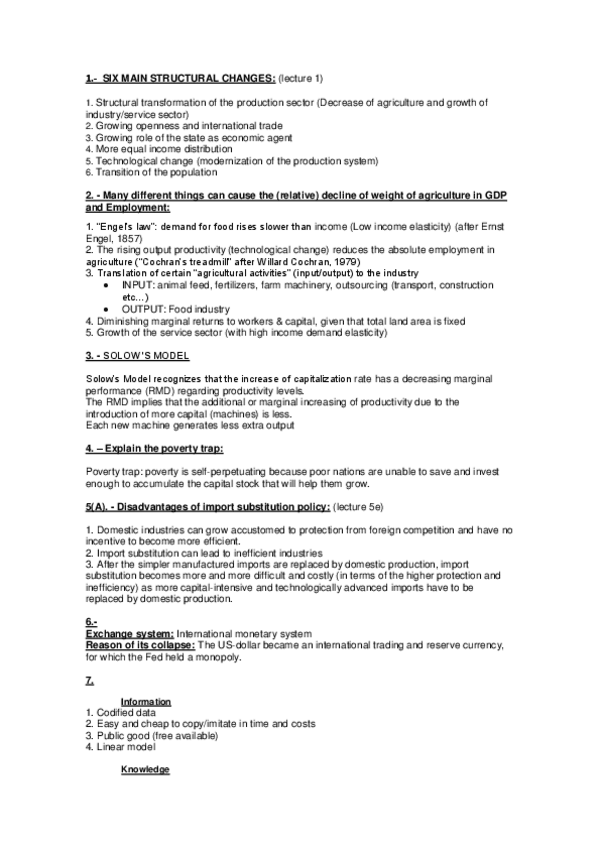 1.- SIX MAIN STRUCTURAL CHANGES: (lecture 1)

1. Structural transformation of the production sector (Decrease of agriculture and growth of industry/service sector)
2. Growing openness and international trade
3. Growing role of the state as economic agent
4. More equal income distribution
5. Technological change (modernization of the production system)
6. Transition of the population

2. - Many different things can cause the (relative) decline of weight of agriculture in GDP and Employment:

1. "Engel's law": demand for food rises slower than income (Low income elasticity) (after Ernst Engel, 1857)
2. The rising output productivity (technological change) reduces the absolute employment in agriculture ("Cochran's treadmill" after Willard Cochran, 1979)
3. Translation of certain "agricultural activities" (input/output) to the industry
• INPUT: animal feed, fertilizers, farm machinery, outsourcing (transport, construction etc...)
• OUTPUT: Food industry
4. Diminishing marginal returns to workers & capital, given that total land area is fixed
5. Growth of the service sector (with high income demand elasticity)

3. - SOLOW'S MODEL

Solow's Model recognizes that the increase of capitalization rate has a decreasing marginal performance (RMD) regarding productivity levels.
The RMD implies that the additional or marginal increasing of productivity due to the introduction of more capital (machines) is less.
Each new machine generates less extra output

4. – Explain the poverty trap:

Poverty trap: poverty is self-perpetuating because poor nations are unable to save and invest enough to accumulate the capital stock that will help them grow.

5(A). - Disadvantages of import substitution policy: (lecture 5e)

1. Domestic industries can grow accustomed to protection from foreign competition and have no incentive to become more efficient.
2. Import substitution can lead to inefficient industries
3. After the simpler manufactured imports are replaced by domestic production, import substitution becomes more and more difficult and costly (in terms of the higher protection and inefficiency) as more capital-intensive and technologically advanced imports have to be replaced by domestic production.

6.-
Exchange system: International monetary system
Reason of its collapse: The US-dollar became an international trading and reserve currency, for which the Fed held a monopoly.

7.

Information
1. Codified data
2. Easy and cheap to copy/imitate in time and costs
3. Public good (free available)
4. Linear model

Knowledge